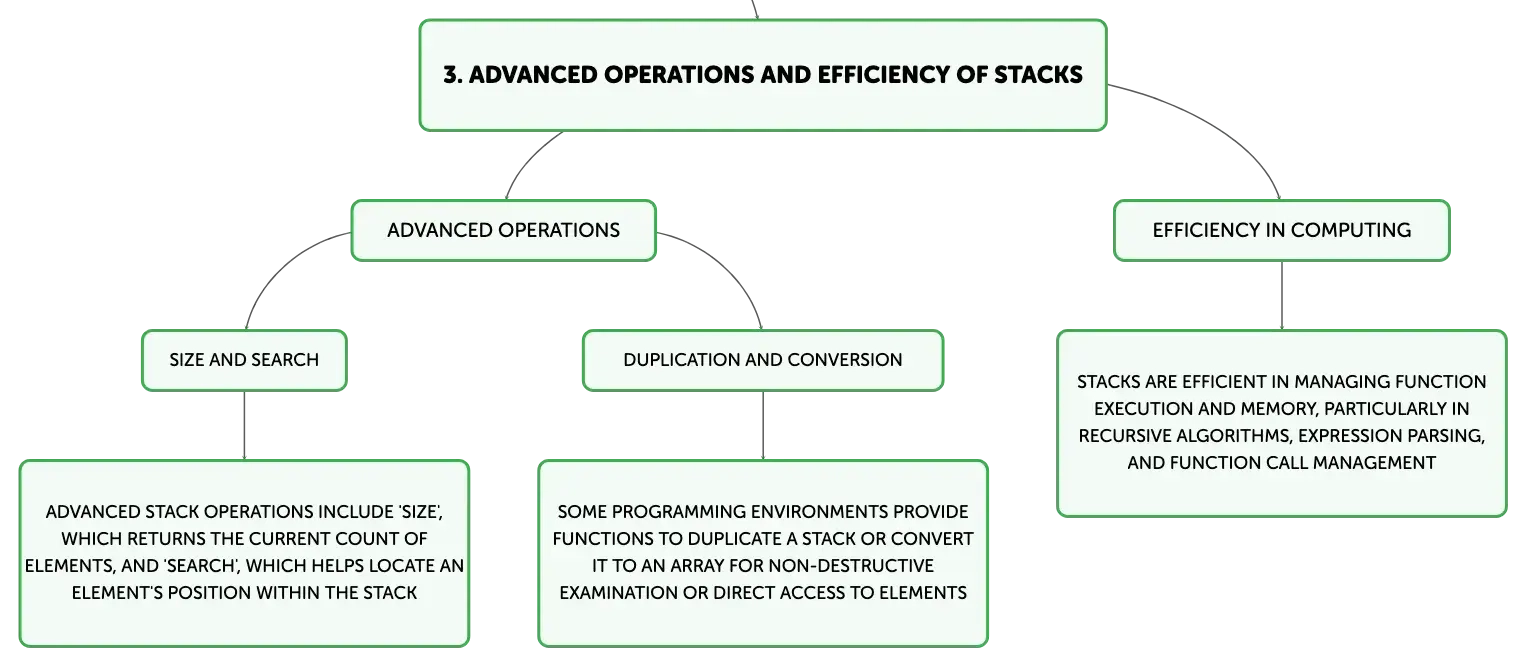 3. ADVANCED OPERATIONS AND EFFICIENCY OF STACKS

ADVANCED OPERATIONS

SIZE AND SEARCH

ADVANCED STACK OPERATIONS INCLUDE 'SIZE', WHICH RETURNS THE CURRENT COUNT OF ELEMENTS, AND 'SEARCH', WHICH HELPS LOCATE AN ELEMENT'S POSITION WITHIN THE STACK

DUPLICATION AND CONVERSION

SOME PROGRAMMING ENVIRONMENTS PROVIDE FUNCTIONS TO DUPLICATE A STACK OR CONVERT IT TO AN ARRAY FOR NON-DESTRUCTIVE EXAMINATION OR DIRECT ACCESS TO ELEMENTS

EFFICIENCY IN COMPUTING

STACKS ARE EFFICIENT IN MANAGING FUNCTION EXECUTION AND MEMORY, PARTICULARLY IN RECURSIVE ALGORITHMS, EXPRESSION PARSING, AND FUNCTION CALL MANAGEMENT